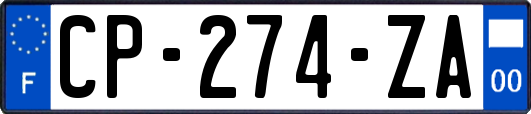 F

CP-274-ZA

00